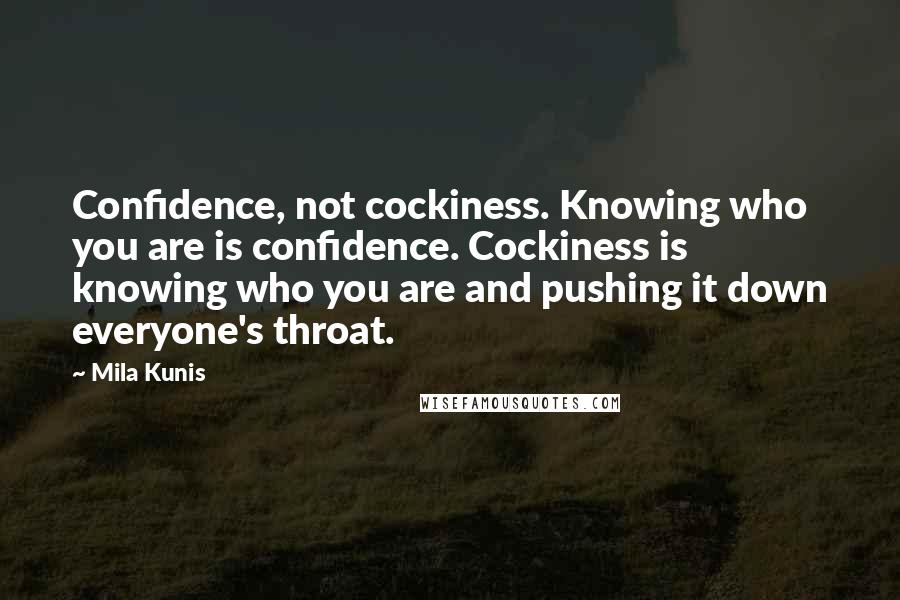 Confidence, not cockiness. Knowing who you are is confidence. Cockiness is knowing who you are and pushing it down everyone's throat.

~ Mila Kunis

WISEFAMOUSQUOTES.COM